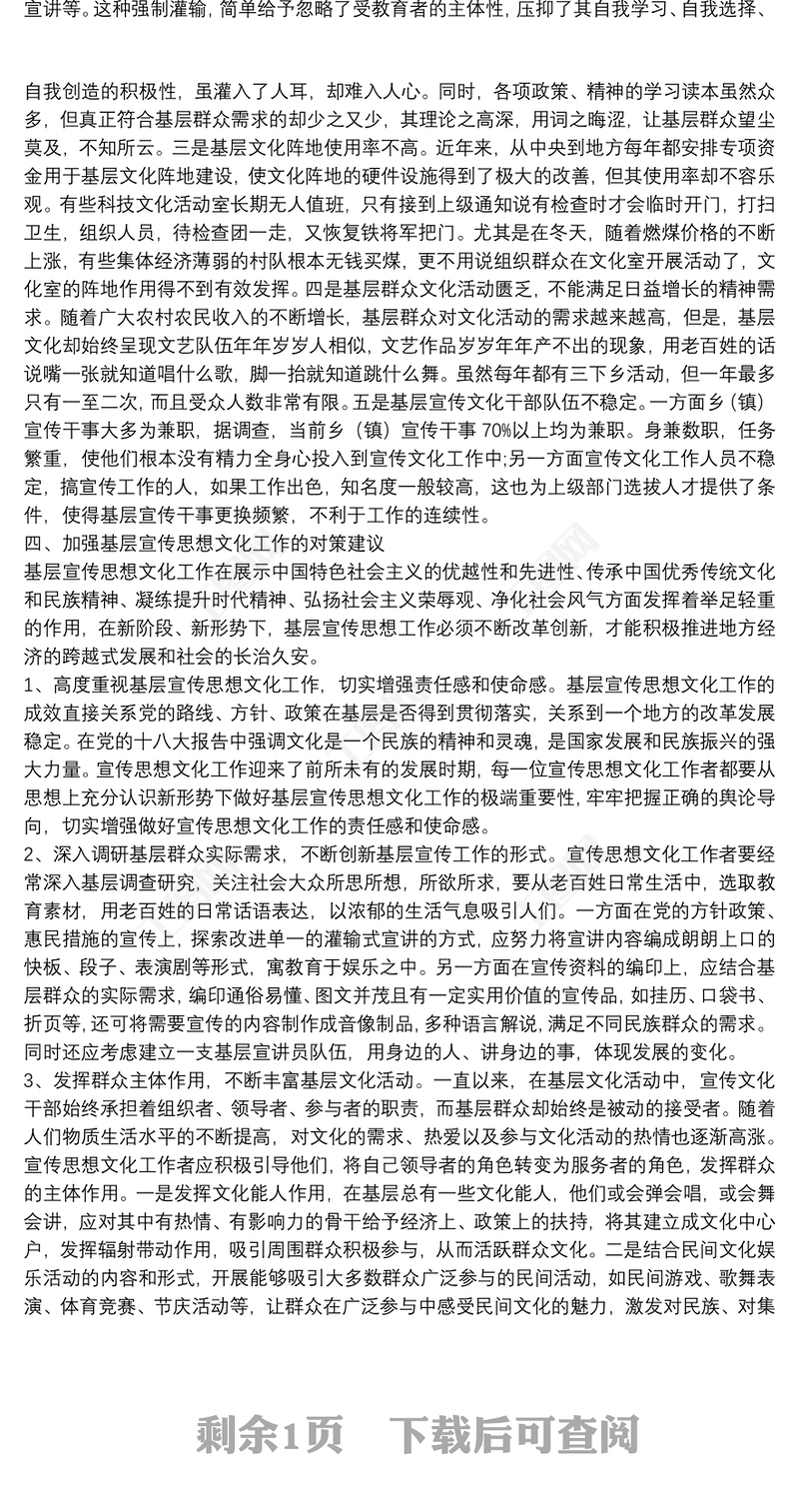 宣讲等。这种强制灌输，简单给予忽略了受教育者的主体性，压抑了其自我学习、自我选择、

自我创造的积极性，虽灌入了人耳，却难入人心。同时，各项政策、精神的学习读本虽然众多，但真正符合基层群众需求的却少之又少，其理论之高深，用词之晦涩，让基层群众望尘莫及，不知所云。三是基层文化阵地使用率不高。近年来，从中央到地方每年都安排专项资金用于基层文化阵地建设，使文化阵地的硬件设施得到了极大的改善，但其使用率却不容乐观。有些科技文化活动室长期无人值班，只有接到上级通知说有检查时才会临时开门，打扫卫生，组织人员，待检查团一走，又恢复铁将军把门。尤其是在冬天，随着燃煤价格的不断上涨，有些集体经济薄弱的村队根本无钱买煤，更不用说组织群众在文化室开展活动了，文化室的阵地作用得不到有效发挥。四是基层群众文化活动匮乏，不能满足日益增长的精神需求。随着广大农村农民收入的不断增长，基层群众对文化活动的需求越来越高，但是，基层文化却始终呈现文艺队伍年年岁岁人相似，文艺作品岁岁年年产不出的现象，用老百姓的话说嘴一张就知道唱什么歌，脚一抬就知道跳什么舞。虽然每年都有三下乡活动，但一年最多只有一至二次，而且受众人数非常有限。五是基层宣传文化干部队伍不稳定。一方面乡（镇）宣传干事大多为兼职，据调查，当前乡（镇）宣传干事 70%以上均为兼职。身兼数职，任务繁重，使他们根本没有精力全身心投入到宣传文化工作中;另一方面宣传文化工作人员不稳定，搞宣传工作的人，如果工作出色，知名度一般较高，这也为上级部门选拔人才提供了条件，使得基层宣传干事更换频繁，不利于工作的连续性。
四、加强基层宣传思想文化工作的对策建议
基层宣传思想文化工作在展示中国特色社会主义的优越性和先进性、传承中国优秀传统文化和民族精神、凝练提升时代精神、弘扬社会主义荣辱观、净化社会风气方面发挥着举足轻重的作用，在新阶段、新形势下，基层宣传思想工作必须不断改革创新，才能积极推进地方经济的跨越式发展和社会的长治久安。
1、高度重视基层宣传思想文化工作，切实增强责任感和使命感。基层宣传思想文化工作的成效直接关系党的路线、方针、政策在基层是否得到贯彻落实，关系到一个地方的改革发展稳定。在党的十八大报告中强调文化是一个民族的精神和灵魂，是国家发展和民族振兴的强大力量。宣传思想文化工作迎来了前所未有的发展时期，每一位宣传思想文化工作者都要从思想上充分认识新形势下做好基层宣传思想文化工作的极端重要性，牢牢把握正确的舆论导向，切实增强做好宣传思想文化工作的责任感和使命感。
2、深入调研基层群众实际需求，不断创新基层宣传工作的形式。宣传思想文化工作者要经常深入基层调查研究，关注社会大众所思所想，所欲所求，要从老百姓日常生活中，选取教育素材，用老百姓的日常话语表达，以浓郁的生活气息吸引人们。一方面在党的方针政策、惠民措施的宣传上，探索改进单一的灌输式宣讲的方式，应努力将宣讲内容编成朗朗上口的快板、段子、表演剧等形式，寓教育于娱乐之中。另一方面在宣传资料的编印上，应结合基层群众的实际需求，编印通俗易懂、图文并茂且有一定实用价值的宣传品，如挂历、口袋书、折页等，还可将需要宣传的内容制作成音像制品，多种语言解说，满足不同民族群众的需求。同时还应考虑建立一支基层宣讲员队伍，用身边的人、讲身边的事，体现发展的变化。
3、发挥群众主体作用，不断丰富基层文化活动。一直以来，在基层文化活动中，宣传文化干部始终承担着组织者、领导者、参与者的职责，而基层群众却始终是被动的接受者。随着人们物质生活水平的不断提高，对文化的需求、热爱以及参与文化活动的热情也逐渐高涨。宣传思想文化工作者应积极引导他们，将自己领导者的角色转变为服务者的角色，发挥群众的主体作用。一是发挥文化能人作用，在基层总有一些文化能人，他们或会弹会唱，或会舞会讲，应对其中有热情、有影响力的骨干给予经济上、政策上的扶持，将其建立成文化中心户，发挥辐射带动作用，吸引周围群众积极参与，从而活跃群众文化。二是结合民间文化娱乐活动的内容和形式，开展能够吸引大多数群众广泛参与的民间活动，如民间游戏、歌舞表演、体育竞赛、节庆活动等，让群众在广泛参与中感受民间文化的魅力，激发对民族、对集

剩余1页 下载后可查阅